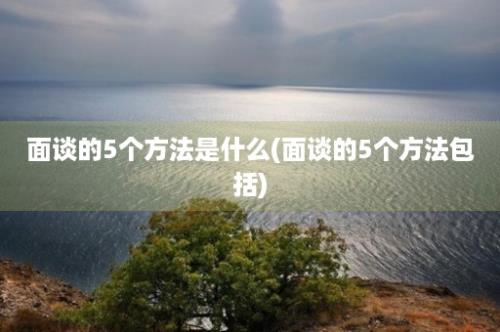 面谈的5个方法是什么(面谈的5个方法包括)